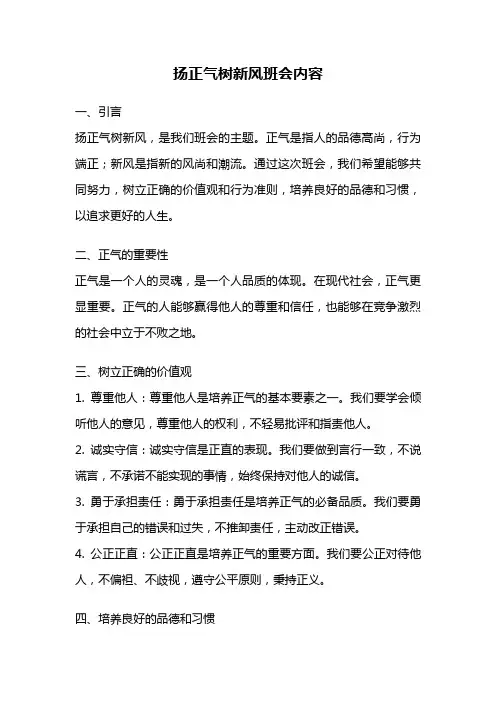 扬正气树新风班会内容

一、引言

扬正气树新风，是我们班会的主题。正气是指人的品德高尚，行为端正；新风是指新的风尚和潮流。通过这次班会，我们希望能够共同努力，树立正确的价值观和行为准则，培养良好的品德和习惯，以追求更好的人生。

二、正气的重要性

正气是一个人的灵魂，是一个人品质的体现。在现代社会，正气更显重要。正气的人能够赢得他人的尊重和信任，也能够在竞争激烈的社会中立于不败之地。

三、树立正确的价值观

1. 尊重他人：尊重他人是培养正气的基本要素之一。我们要学会倾听他人的意见，尊重他人的权利，不轻易批评和指责他人。

2. 诚实守信：诚实守信是正直的表现。我们要做到言行一致，不说谎言，不承诺不能实现的事情，始终保持对他人的诚信。

3. 勇于承担责任：勇于承担责任是培养正气的必备品质。我们要勇于承担自己的错误和过失，不推卸责任，主动改正错误。

4. 公正正直：公正正直是培养正气的重要方面。我们要公正对待他人，不偏袒、不歧视，遵守公平原则，秉持正义。

四、培养良好的品德和习惯